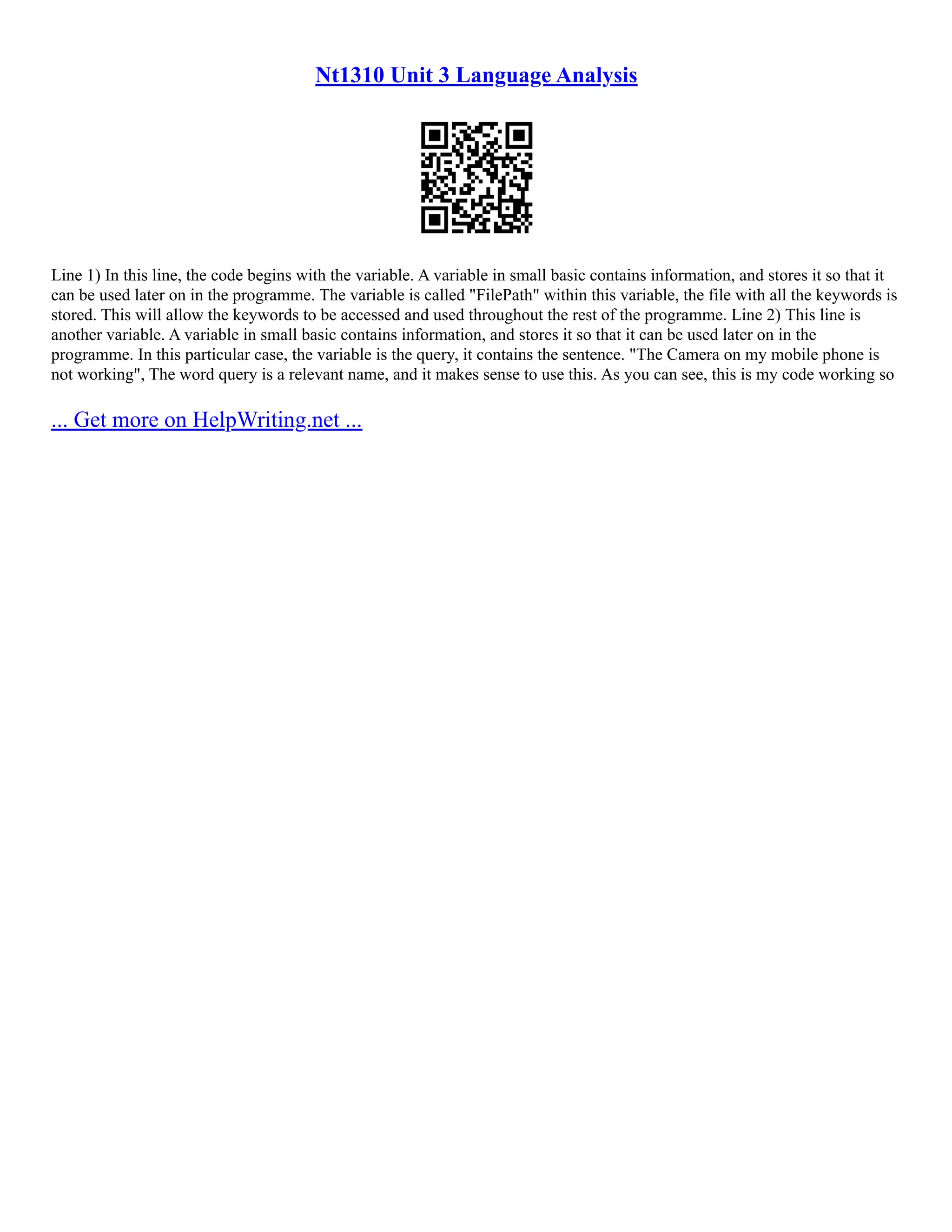 Nt1310 Unit 3 Language Analysis

Line 1) In this line, the code begins with the variable. A variable in small basic contains information, and stores it so that it can be used later on in the programme. The variable is called "FilePath" within this variable, the file with all the keywords is stored. This will allow the keywords to be accessed and used throughout the rest of the programme. Line 2) This line is another variable. A variable in small basic contains information, and stores it so that it can be used later on in the programme. In this particular case, the variable is the query, it contains the sentence. "The Camera on my mobile phone is not working", The word query is a relevant name, and it makes sense to use this. As you can see, this is my code working so

... Get more on HelpWriting.net ...